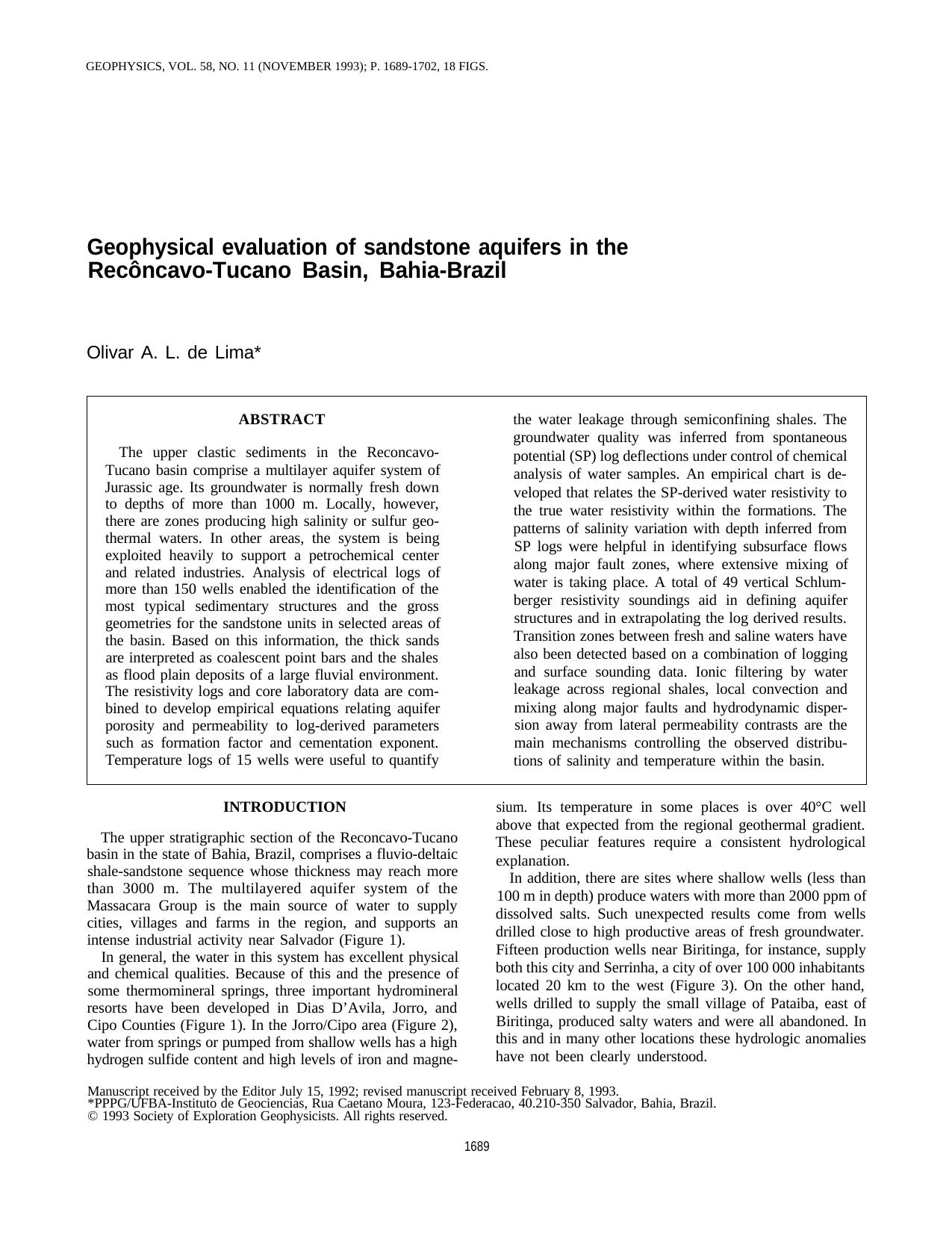 GEOPHYSICS, VOL. 58, NO. 11 (NOVEMBER 1993); P. 1689-1702, 18 FIGS.

Geophysical evaluation of sandstone aquifers in the Recôncavo-Tucano Basin, Bahia-Brazil

Olivar A. L. de Lima*

ABSTRACT

The upper clastic sediments in the Reconcavo-Tucano basin comprise a multilayer aquifer system of Jurassic age. Its groundwater is normally fresh down to depths of more than 1000 m. Locally, however, there are zones producing high salinity or sulfur geothermal waters. In other areas, the system is being exploited heavily to support a petrochemical center and related industries. Analysis of electrical logs of more than 150 wells enabled the identification of the most typical sedimentary structures and the gross geometries for the sandstone units in selected areas of the basin. Based on this information, the thick sands are interpreted as coalescent point bars and the shales as flood plain deposits of a large fluvial environment. The resistivity logs and core laboratory data are combined to develop empirical equations relating aquifer porosity and permeability to log-derived parameters such as formation factor and cementation exponent. Temperature logs of 15 wells were useful to quantify the water leakage through semiconfining shales. The groundwater quality was inferred from spontaneous potential (SP) log deflections under control of chemical analysis of water samples. An empirical chart is developed that relates the SP-derived water resistivity to the true water resistivity within the formations. The patterns of salinity variation with depth inferred from SP logs were helpful in identifying subsurface flows along major fault zones, where extensive mixing of water is taking place. A total of 49 vertical Schlumberger resistivity soundings aid in defining aquifer structures and in extrapolating the log derived results. Transition zones between fresh and saline waters have also been detected based on a combination of logging and surface sounding data. Ionic filtering by water leakage across regional shales, local convection and mixing along major faults and hydrodynamic dispersion away from lateral permeability contrasts are the main mechanisms controlling the observed distributions of salinity and temperature within the basin.

INTRODUCTION

The upper stratigraphic section of the Reconcavo-Tucano basin in the state of Bahia, Brazil, comprises a fluvio-deltaic shale-sandstone sequence whose thickness may reach more than 3000 m. The multilayered aquifer system of the Massacara Group is the main source of water to supply cities, villages and farms in the region, and supports an intense industrial activity near Salvador (Figure 1).

In general, the water in this system has excellent physical and chemical qualities. Because of this and the presence of some thermomineral springs, three important hydromineral resorts have been developed in Dias D'Avila, Jorro, and Cipo Counties (Figure 1). In the Jorro/Cipo area (Figure 2), water from springs or pumped from shallow wells has a high hydrogen sulfide content and high levels of iron and magnesium. Its temperature in some places is over 40°C well above that expected from the regional geothermal gradient. These peculiar features require a consistent hydrological explanation.

In addition, there are sites where shallow wells (less than 100 m in depth) produce waters with more than 2000 ppm of dissolved salts. Such unexpected results come from wells drilled close to high productive areas of fresh groundwater. Fifteen production wells near Biritinga, for instance, supply both this city and Serrinha, a city of over 100 000 inhabitants located 20 km to the west (Figure 3). On the other hand, wells drilled to supply the small village of Pataiba, east of Biritinga, produced salty waters and were all abandoned. In this and in many other locations these hydrologic anomalies have not been clearly understood.

Manuscript received by the Editor July 15, 1992; revised manuscript received February 8, 1993.
*PPPG/UFBA-Instituto de Geociencias, Rua Caetano Moura, 123-Federacao, 40.210-350 Salvador, Bahia, Brazil.
© 1993 Society of Exploration Geophysicists. All rights reserved.

1689